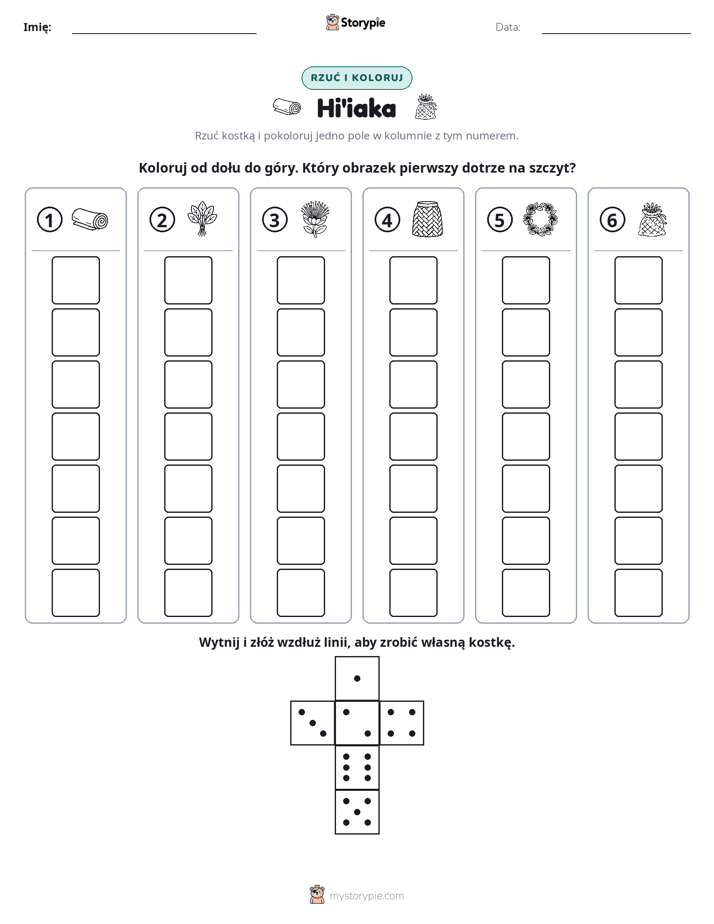 Imię: ____ Storypie Data: ____

RZUĆ I KOLORUJ

Hi'iaka

Rzuć kostką i pokoloruj jedno pole w kolumnie z tym numerem.

Koloruj od dołu do góry. Który obrazek pierwszy dotrze na szczyt?

1

2

3

4

5

6

Wytnij i złóż wzdłuż linii, aby zrobić własną kostkę.

mystorypie.com